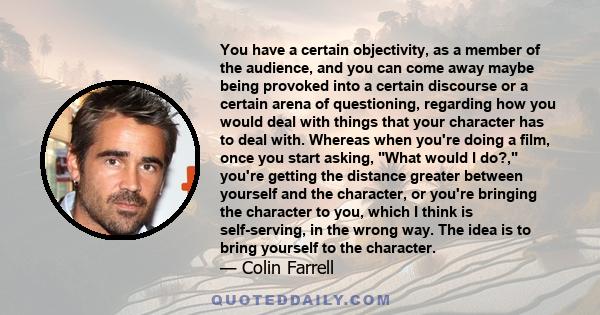 You have a certain objectivity, as a member of the audience, and you can come away maybe being provoked into a certain discourse or a certain arena of questioning, regarding how you would deal with things that your character has to deal with. Whereas when you're doing a film, once you start asking, "What would I do?," you're getting the distance greater between yourself and the character, or you're bringing the character to you, which I think is self-serving, in the wrong way. The idea is to bring yourself to the character.

— Colin Farrell

QUOTEDDAILY.COM